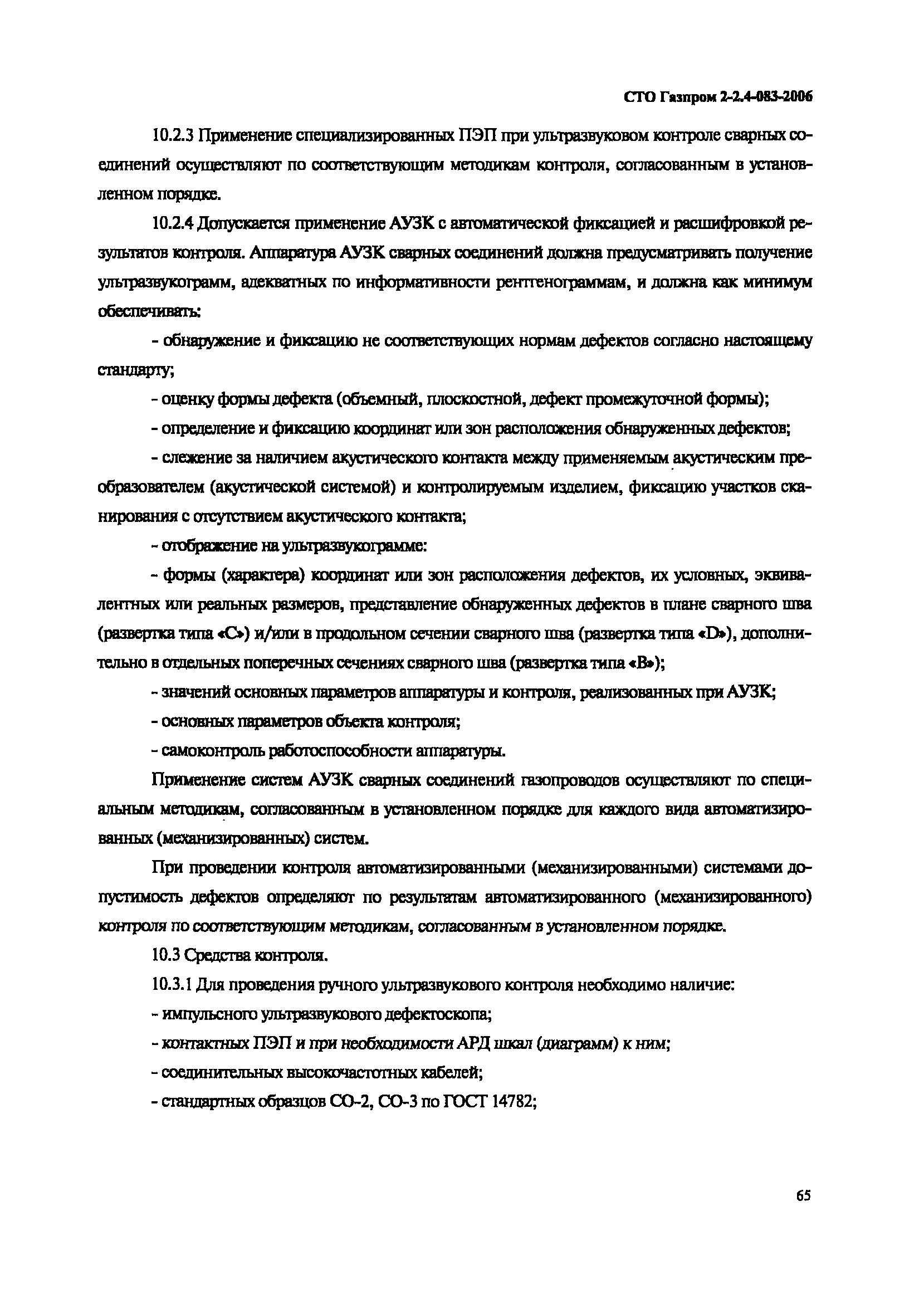 СТО Газпром 2-2.4-083-2006

10.2.3 Применение специализированных ПЭП при ультразвуковом контроле сварных соединений осуществляют по соответствующим методикам контроля, согласованным в установленном порядке.

10.2.4 Допускается применение АУЗК с автоматической фиксацией и расшифровкой результатов контроля. Аппаратура АУЗК сварных соединений должна предусматривать получение ультразвукограмм, адекватных по информативности рентгенограммам, и должна как минимум обеспечивать:

- обнаружение и фиксацию не соответствующих нормам дефектов согласно настоящему стандарту;

- оценку формы дефекта (объемный, плоскостной, дефект промежуточной формы);

- определение и фиксацию координат или зон расположения обнаруженных дефектов;

- слежение за наличием акустического контакта между применяемым акустическим преобразователем (акустической системой) и контролируемым изделием, фиксацию участков сканирования с отсутствием акустического контакта;

- отображение на ультразвукограмме:

- формы (характера) координат или зон расположения дефектов, их условных, эквивалентных или реальных размеров, представление обнаруженных дефектов в плане сварного шва (развертка типа «С») и/или в продольном сечении сварного шва (развертка типа «D»), дополнительно в отдельных поперечных сечениях сварного шва (развертка типа «В»);

- значений основных параметров аппаратуры и контроля, реализованных при АУЗК;

- основных параметров объекта контроля;

- самоконтроль работоспособности аппаратуры.

Применение систем АУЗК сварных соединений газопроводов осуществляют по специальным методикам, согласованным в установленном порядке для каждого вида автоматизированных (механизированных) систем.

При проведении контроля автоматизированными (механизированными) системами допустимость дефектов определяют по результатам автоматизированного (механизированного) контроля по соответствующим методикам, согласованным в установленном порядке.

10.3 Средства контроля.

10.3.1 Для проведения ручного ультразвукового контроля необходимо наличие:

- импульсного ультразвукового дефектоскопа;

- контактных ПЭП и при необходимости АРД шкал (диаграмм) к ним;

- соединительных высокочастотных кабелей;

- стандартных образцов СО-2, СО-3 по ГОСТ 14782;

65